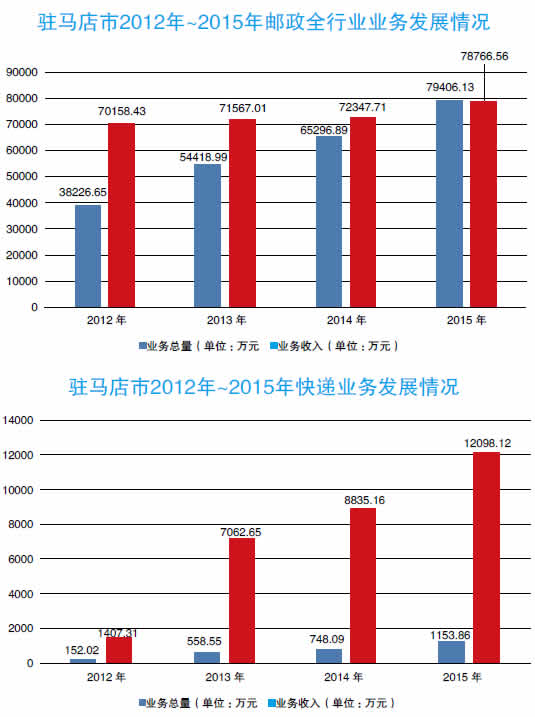 驻马店市2012年~2015年邮政全行业业务发展情况

90000
80000
70000
60000
50000
40000
30000
20000
10000
0

38226.65
70158.43
54418.99
71567.01
65296.89
72347.71
79406.13
78766.56

2012 年
2013 年
2014 年
2015 年

业务总量（单位：万元 业务收入（单位：万元）

驻马店市2012年~2015年快递业务发展情况

14000
12000
10000
8000
6000
4000
2000
0

152.02
1407.31
558.55
7062.65
748.09
8835.16
1153.86
12098.12

2012 年
2013 年
2014 年
2015 年

业务总量（单位：万元 业务收入（单位：万元）